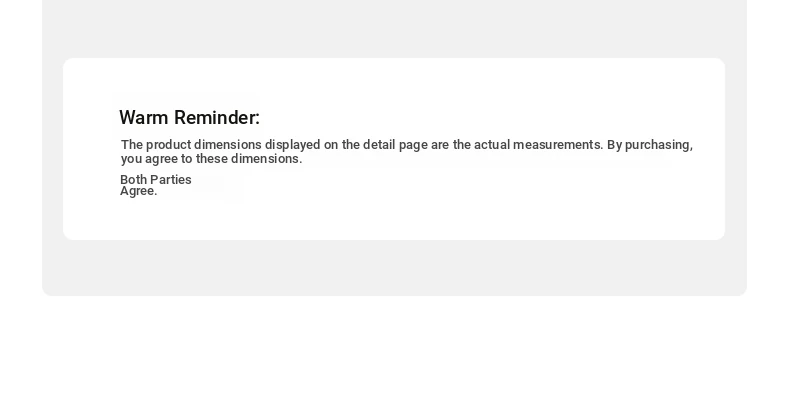 Warm Reminder:

The product dimensions displayed on the detail page are the actual measurements. By purchasing, you agree to these dimensions.

Both Parties Agree.